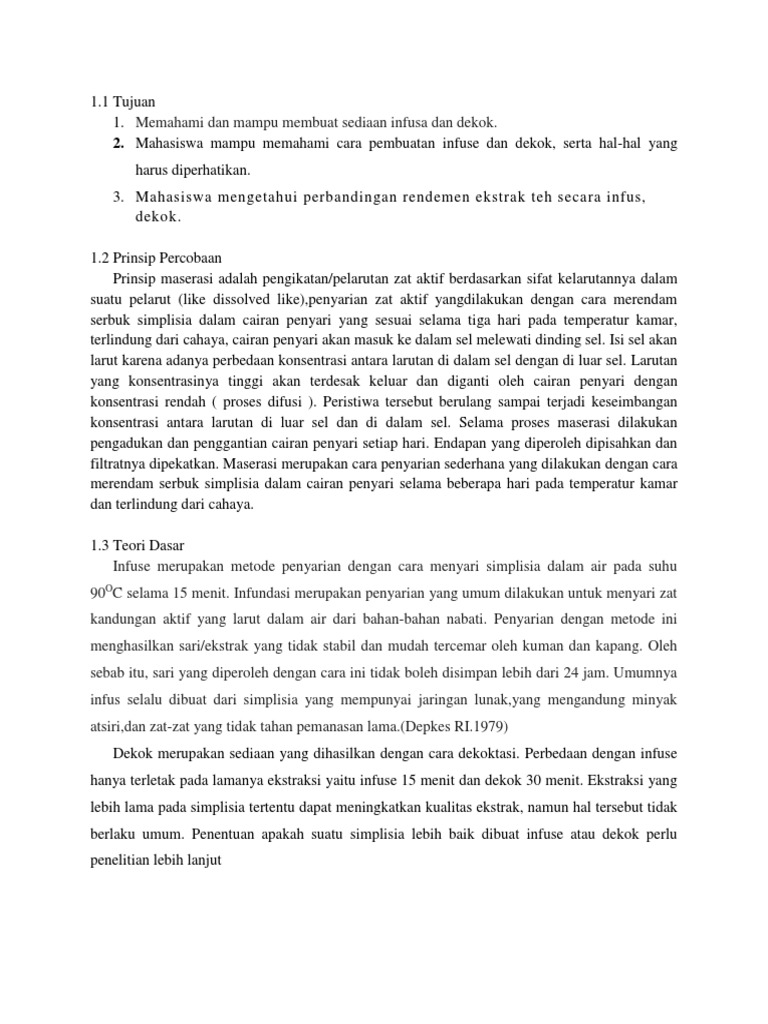 1.1 Tujuan

1. Memahami dan mampu membuat sediaan infusa dan dekok.
2. Mahasiswa mampu memahami cara pembuatan infuse dan dekok, serta hal-hal yang harus diperhatikan.
3. Mahasiswa mengetahui perbandingan rendemen ekstrak teh secara infus, dekok.

1.2 Prinsip Percobaan

Prinsip maserasi adalah pengikatan/pelarutan zat aktif berdasarkan sifat kelarutannya dalam suatu pelarut (like dissolved like),penyarian zat aktif yangdilakukan dengan cara merendam serbuk simplisia dalam cairan penyari yang sesuai selama tiga hari pada temperatur kamar, terlindung dari cahaya, cairan penyari akan masuk ke dalam sel melewati dinding sel. Isi sel akan larut karena adanya perbedaan konsentrasi antara larutan di dalam sel dengan di luar sel. Larutan yang konsentrasinya tinggi akan terdesak keluar dan diganti oleh cairan penyari dengan konsentrasi rendah ( proses difusi ). Peristiwa tersebut berulang sampai terjadi keseimbangan konsentrasi antara larutan di luar sel dan di dalam sel. Selama proses maserasi dilakukan pengadukan dan penggantian cairan penyari setiap hari. Endapan yang diperoleh dipisahkan dan filtratnya dipekatkan. Maserasi merupakan cara penyarian sederhana yang dilakukan dengan cara merendam serbuk simplisia dalam cairan penyari selama beberapa hari pada temperatur kamar dan terlindung dari cahaya.

1.3 Teori Dasar

Infuse merupakan metode penyarian dengan cara menyari simplisia dalam air pada suhu $90^{O}C$ selama 15 menit. Infundasi merupakan penyarian yang umum dilakukan untuk menyari zat kandungan aktif yang larut dalam air dari bahan-bahan nabati. Penyarian dengan metode ini menghasilkan sari/ekstrak yang tidak stabil dan mudah tercemar oleh kuman dan kapang. Oleh sebab itu, sari yang diperoleh dengan cara ini tidak boleh disimpan lebih dari 24 jam. Umumnya infus selalu dibuat dari simplisia yang mempunyai jaringan lunak,yang mengandung minyak atsiri,dan zat-zat yang tidak tahan pemanasan lama.(Depkes RI.1979)

Dekok merupakan sediaan yang dihasilkan dengan cara dekoktasi. Perbedaan dengan infuse hanya terletak pada lamanya ekstraksi yaitu infuse 15 menit dan dekok 30 menit. Ekstraksi yang lebih lama pada simplisia tertentu dapat meningkatkan kualitas ekstrak, namun hal tersebut tidak berlaku umum. Penentuan apakah suatu simplisia lebih baik dibuat infuse atau dekok perlu penelitian lebih lanjut